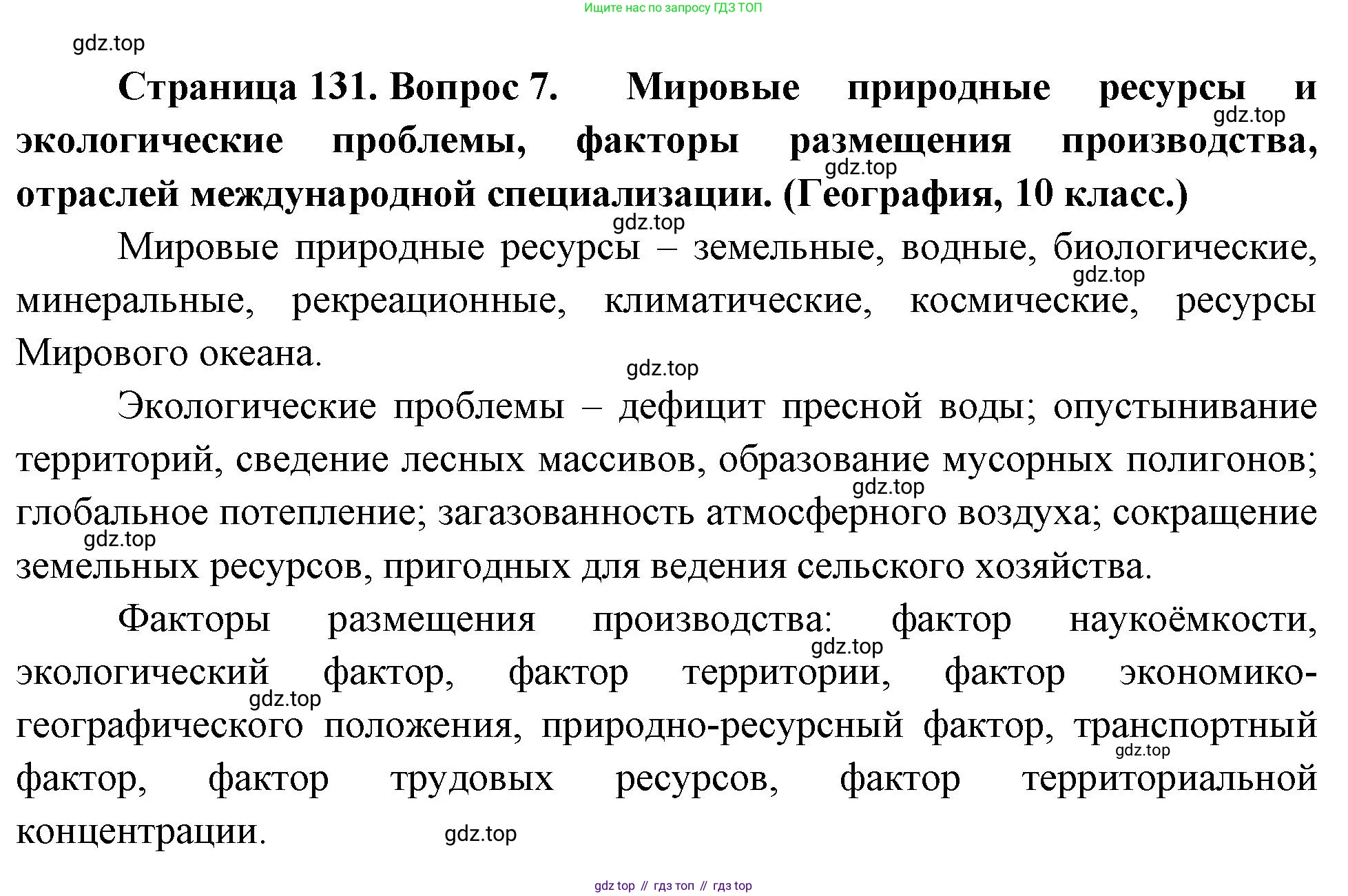 Ищите нас по запросу ГДЗ ТОП

gdz.top

**Страница 131. Вопрос 7. Мировые природные ресурсы и экологические проблемы, факторы размещения производства, отраслей международной специализации. (География, 10 класс.)**

gdz.top

gdz.top

gdz.top

Мировые природные ресурсы – земельные, водные, биологические, минеральные, рекреационные, климатические, космические, ресурсы Мирового океана.

gdz.top

gdz.top

Экологические проблемы – дефицит пресной воды; опустынивание территорий, сведение лесных массивов, образование мусорных полигонов; глобальное потепление; загазованность атмосферного воздуха; сокращение земельных ресурсов, пригодных для ведения сельского хозяйства.

gdz.top

gdz.top

Факторы размещения производства: фактор наукоёмкости, экологический фактор, фактор территории, фактор экономико-географического положения, природно-ресурсный фактор, транспортный фактор, фактор трудовых ресурсов, фактор территориальной концентрации.

gdz.top

gdz.top

gdz.top

gdz.top

gdz top // гдз топ // гдз top